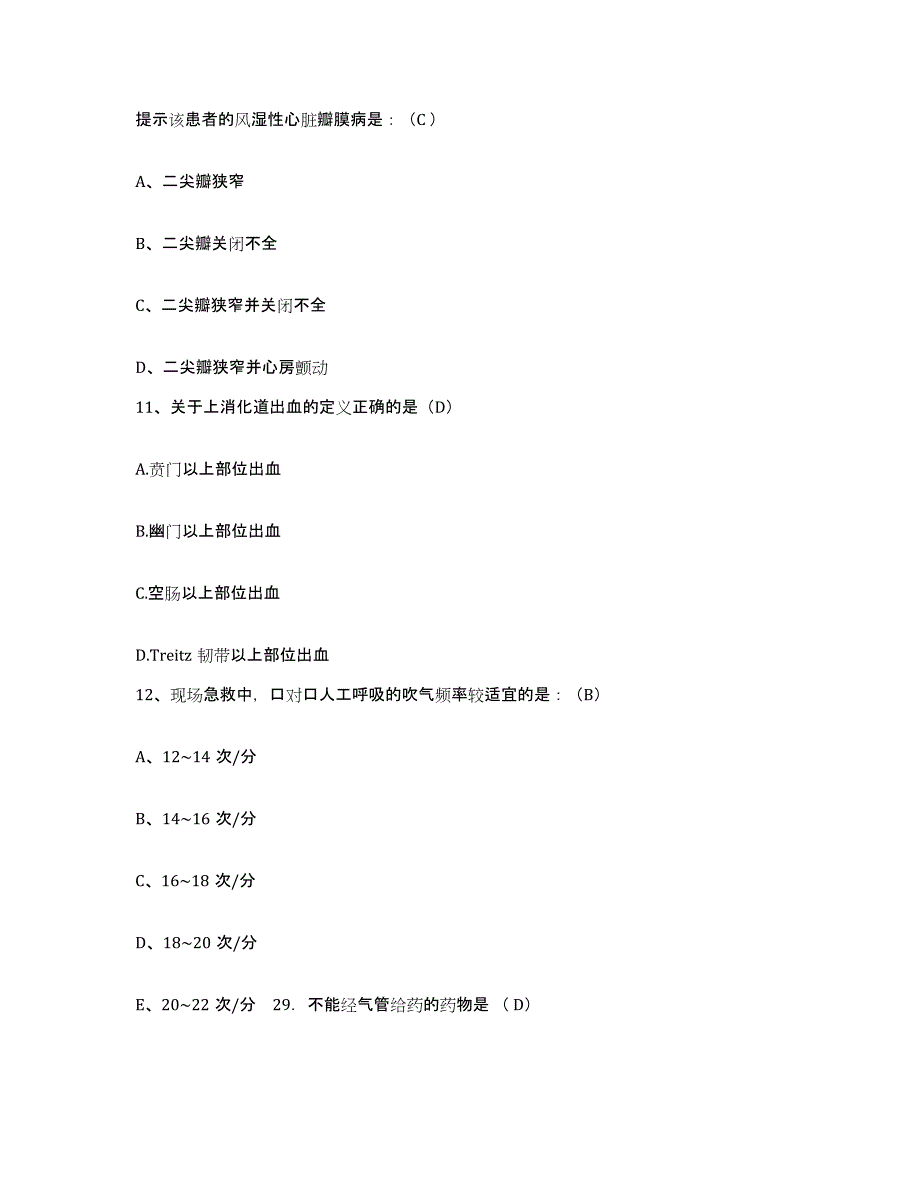 提示该患者的风湿性心脏瓣膜病是：（C）

A、二尖瓣狭窄

B、二尖瓣关闭不全

C、二尖瓣狭窄并关闭不全

D、二尖瓣狭窄并心房颤动

11、关于上消化道出血的定义正确的是（D）

A.贲门以上部位出血

B.幽门以上部位出血

C.空肠以上部位出血

D.Treitz 韧带以上部位出血

12、现场急救中，口对口人工呼吸的吹气频率较适宜的是：（B）

A、12~14 次/分

B、14~16 次/分

C、16~18 次/分

D、18~20 次/分

E、20~22 次/分　29. 不能经气管给药的药物是 （D）